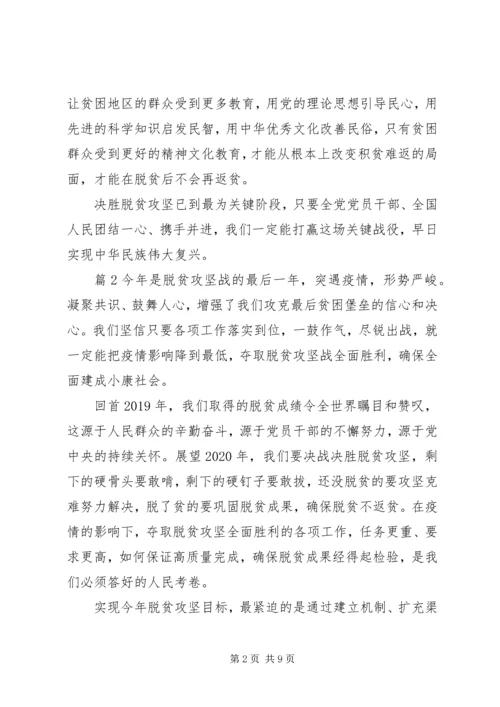 让贫困地区的群众受到更多教育，用党的理论思想引导民心，用先进的科学知识启发民智，用中华优秀文化改善民俗，只有贫困群众受到更好的精神文化教育，才能从根本上改变积贫难返的局面，才能在脱贫后不会再返贫。

决胜脱贫攻坚已到最为关键阶段，只要全党党员干部、全国人民团结一心、携手并进，我们一定能打赢这场关键战役，早日实现中华民族伟大复兴。

篇2今年是脱贫攻坚战的最后一年，突遇疫情，形势严峻。凝聚共识、鼓舞人心，增强了我们攻克最后贫困堡垒的信心和决心。我们坚信只要各项工作落实到位，一鼓作气，尽锐出战，就一定能把疫情影响降到最低，夺取脱贫攻坚战全面胜利，确保全面建成小康社会。

回首2019年，我们取得的脱贫成绩令全世界瞩目和赞叹，这源于人民群众的辛勤奋斗，源于党员干部的不懈努力，源于党中央的持续关怀。展望2020年，我们要决战决胜脱贫攻坚，剩下的硬骨头要敢啃，剩下的硬钉子要敢拔，还没脱贫的要攻坚克难努力解决，脱了贫的要巩固脱贫成果，确保脱贫不返贫。在疫情的影响下，夺取脱贫攻坚全面胜利的各项工作，任务更重、要求更高，如何保证高质量完成，确保脱贫成果经得起检验，是我们必须答好的人民考卷。

实现今年脱贫攻坚目标，最紧迫的是通过建立机制、扩充渠

第2页 共9页